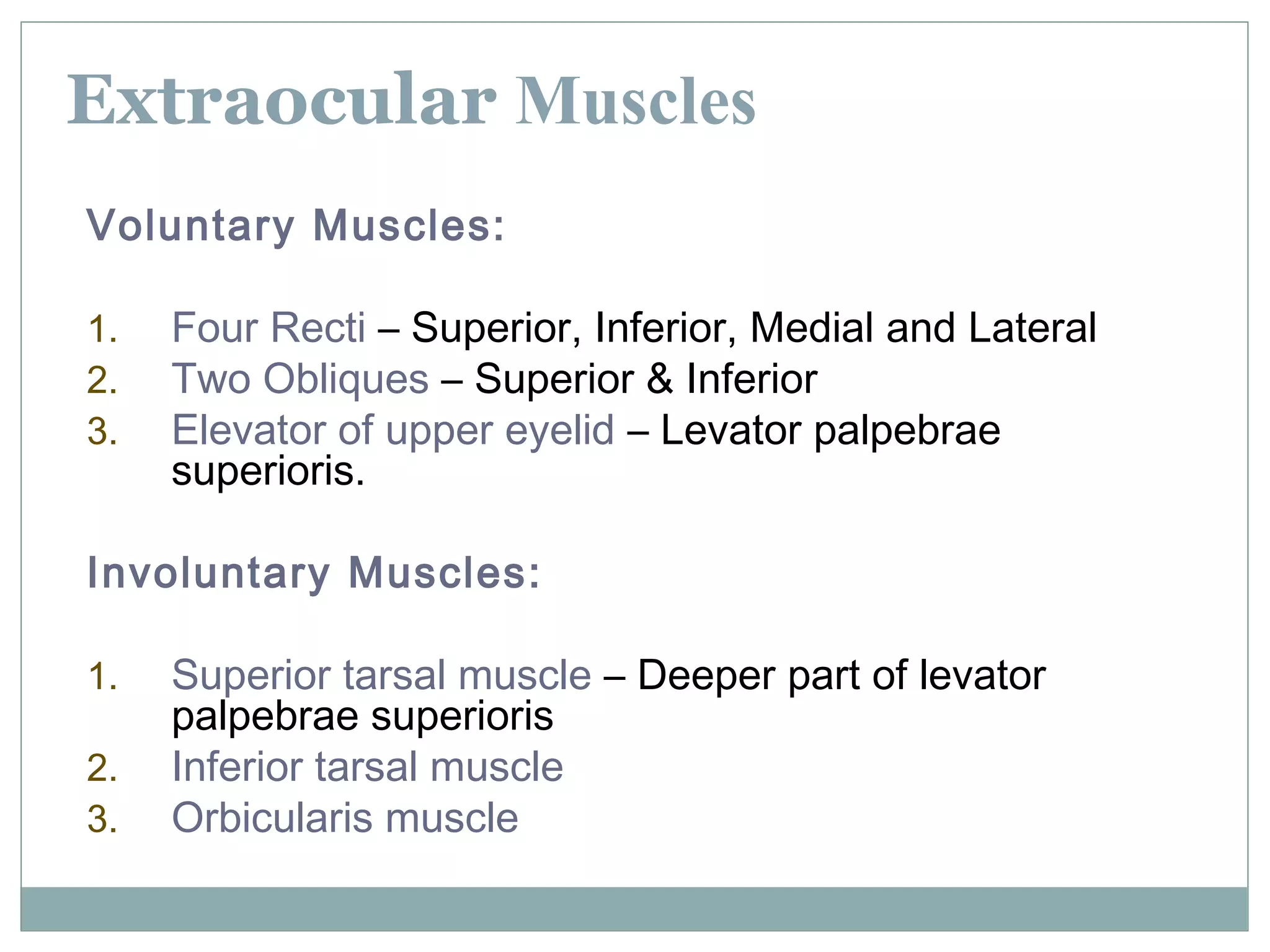 Extraocular Muscles

Voluntary Muscles:

1. Four Recti – Superior, Inferior, Medial and Lateral
2. Two Obliques – Superior & Inferior
3. Elevator of upper eyelid – Levator palpebrae superioris.

Involuntary Muscles:

1. Superior tarsal muscle – Deeper part of levator palpebrae superioris
2. Inferior tarsal muscle
3. Orbicularis muscle